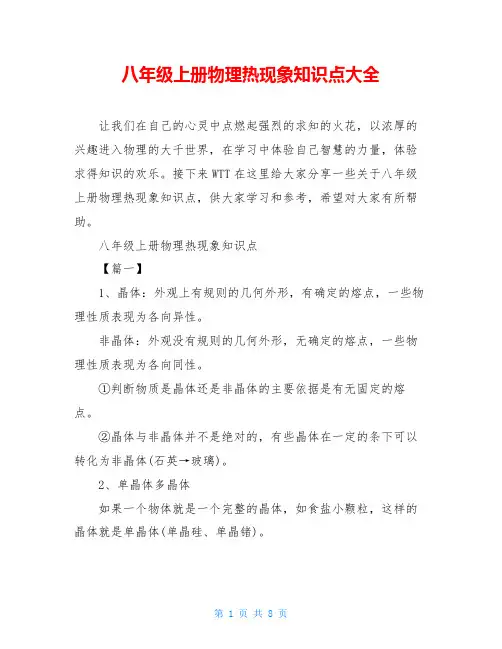 八年级上册物理热现象知识点大全

让我们在自己的心灵中点燃起强烈的求知的火花，以浓厚的兴趣进入物理的大千世界，在学习中体验自己智慧的力量，体验求得知识的欢乐。接下来WTT在这里给大家分享一些关于八年级上册物理热现象知识点，供大家学习和参考，希望对大家有所帮助。

八年级上册物理热现象知识点

【篇一】

1、晶体：外观上有规则的几何外形，有确定的熔点，一些物理性质表现为各向异性。

非晶体：外观没有规则的几何外形，无确定的熔点，一些物理性质表现为各向同性。

①判断物质是晶体还是非晶体的主要依据是有无固定的熔点。

②晶体与非晶体并不是绝对的，有些晶体在一定的条下可以转化为非晶体(石英→玻璃)。

2、单晶体多晶体

如果一个物体就是一个完整的晶体，如食盐小颗粒，这样的晶体就是单晶体(单晶硅、单晶锗)。

第 1 页 共 8 页